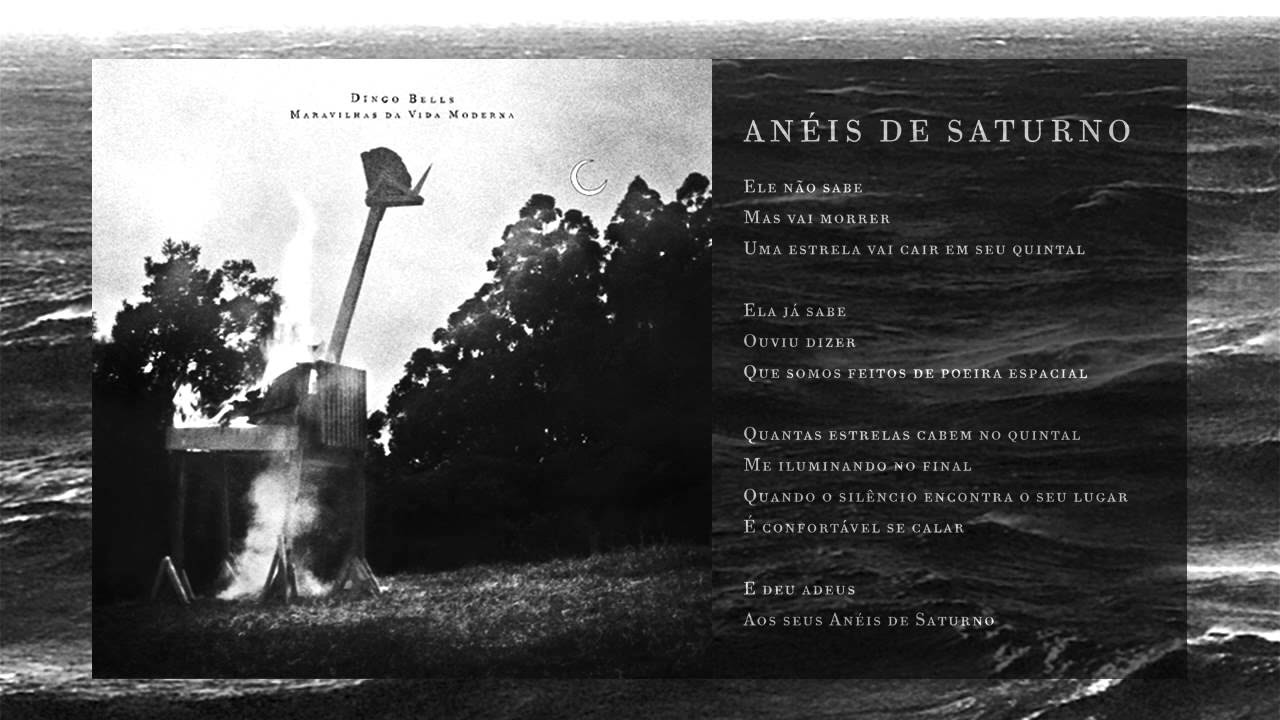 Dingo Bells
Maravilhas da Vida Moderna

ANÉIS DE SATURNO

Ele não sabe
Mas vai morrer
Uma estrela vai cair em seu quintal

Ela já sabe
Ouviu dizer
Que somos feitos de poeira espacial

Quantas estrelas cabem no quintal
Me iluminando no final
Quando o silêncio encontra o seu lugar
É confortável se calar

E deu adeus
Aos seus Anéis de Saturno